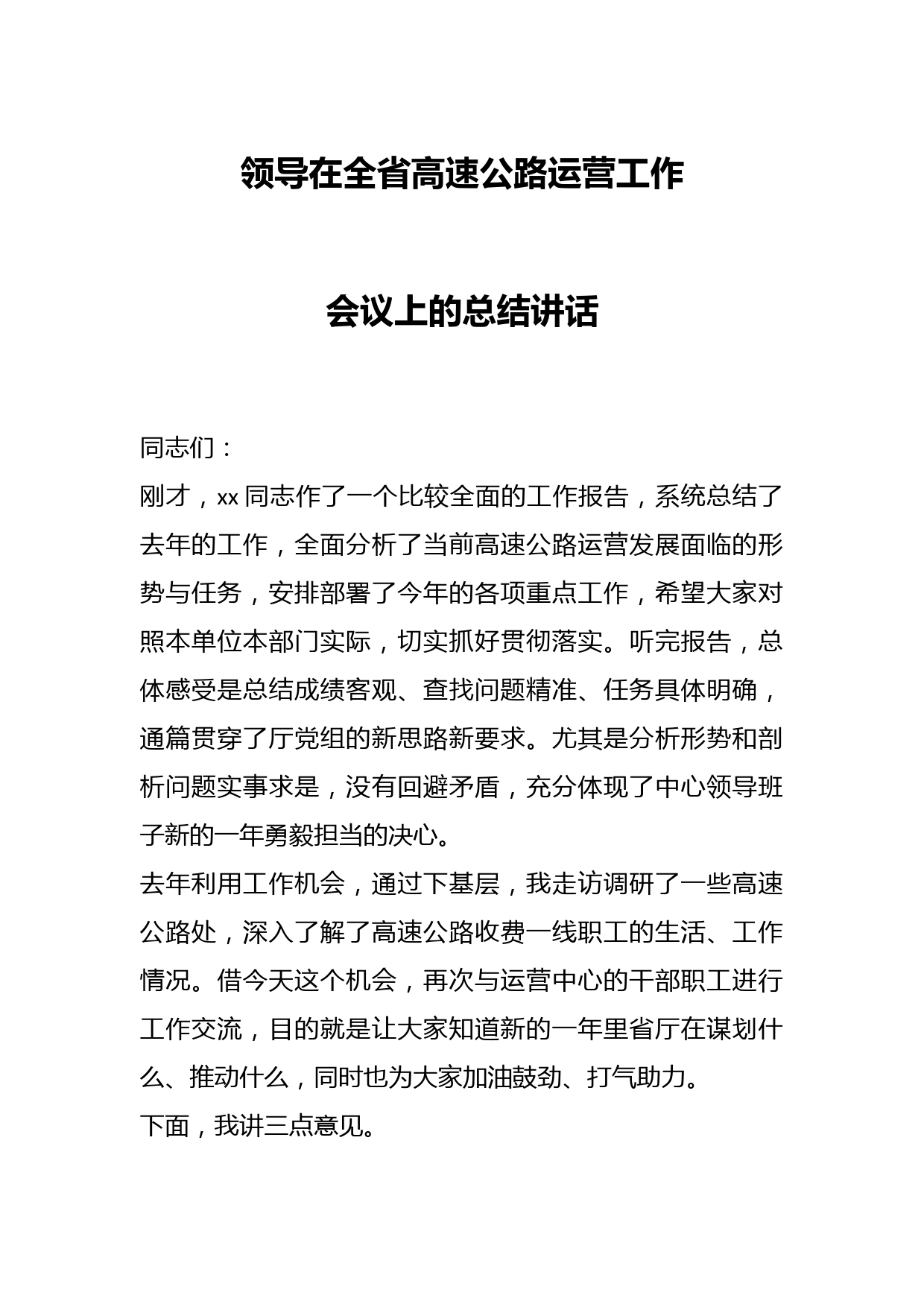 领导在全省高速公路运营工作

会议上的总结讲话

同志们：

刚才，xx 同志作了一个比较全面的工作报告，系统总结了去年的工作，全面分析了当前高速公路运营发展面临的形势与任务，安排部署了今年的各项重点工作，希望大家对照本单位本部门实际，切实抓好贯彻落实。听完报告，总体感受是总结成绩客观、查找问题精准、任务具体明确，通篇贯穿了厅党组的新思路新要求。尤其是分析形势和剖析问题实事求是，没有回避矛盾，充分体现了中心领导班子新的一年勇毅担当的决心。

去年利用工作机会，通过下基层，我走访调研了一些高速公路处，深入了解了高速公路收费一线职工的生活、工作情况。借今天这个机会，再次与运营中心的干部职工进行工作交流，目的就是让大家知道新的一年里省厅在谋划什么、推动什么，同时也为大家加油鼓劲、打气助力。

下面，我讲三点意见。